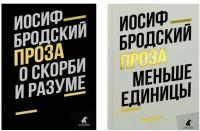 ИОСИФ БРОДСКИЙ ПРОЗА О СКОРБИ И РАЗУМЕ

ИОСИФ БРОДСКИЙ ПРОЗА МЕНЬШЕ ЕДИНИЦЫ